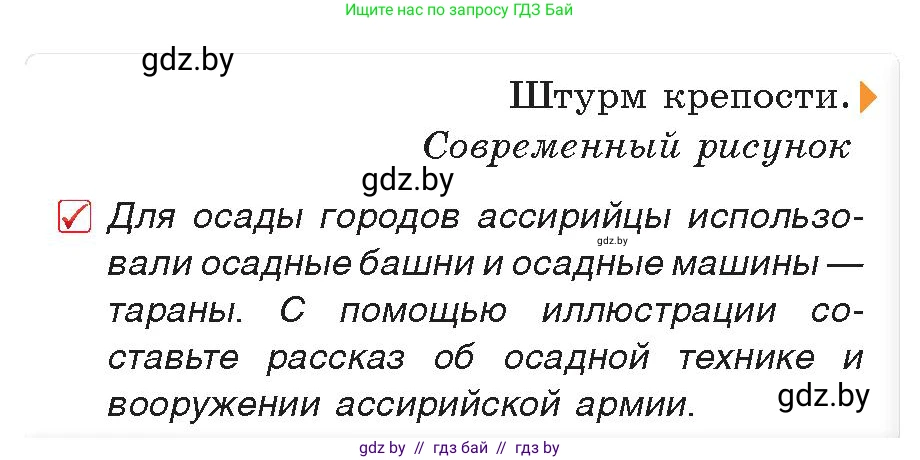 Ищите нас по запросу ГДЗ Бай

gdz.by

Штурм крепости.

Современный рисунок

gdz.by

Для осады городов ассирийцы использовали осадные башни и осадные машины — тараны. С помощью иллюстрации составьте рассказ об осадной технике и вооружении ассирийской армии.

gdz.by

gdz.by

gdz by // гдз бай // гдз by